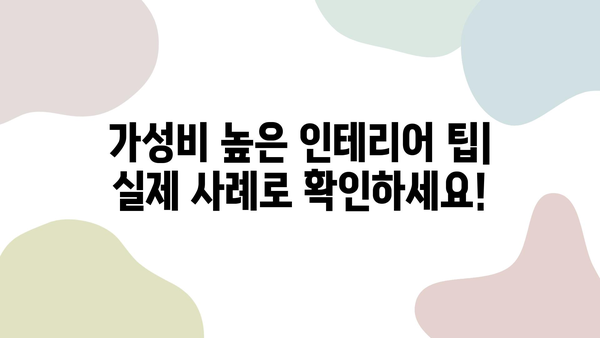 가성비 높은 인테리어 팁| 실제 사례로 확인하세요!